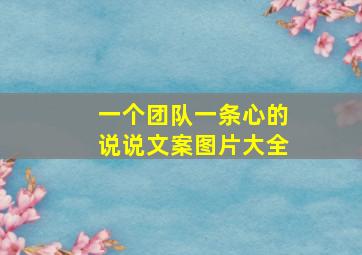 一个团队一条心的
说说文案图片大全